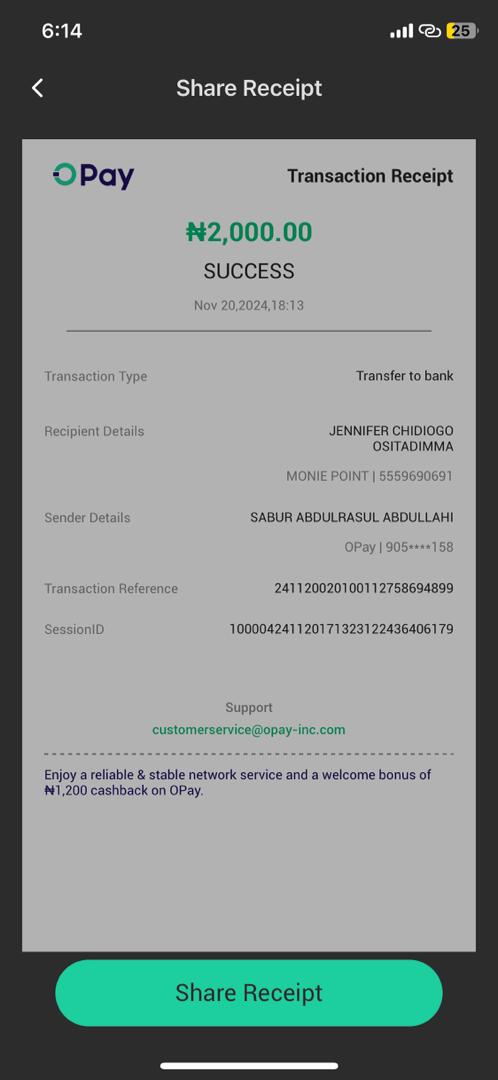 6:14

25

Share Receipt

OPay

Transaction Receipt

₦2,000.00

SUCCESS

Nov 20,2024,18:13

Transaction Type
Transfer to bank

Recipient Details
JENNIFER CHIDIOGO OSITADIMMA
MONIE POINT | 5559690691

Sender Details
SABUR ABDULRASUL ABDULLAHI
OPay | 905****158

Transaction Reference
241120020100112758694899

SessionID
100004241120171323122436406179

Support
customerservice@opay-inc.com

Enjoy a reliable & stable network service and a welcome bonus of ₦1,200 cashback on OPay.

Share Receipt